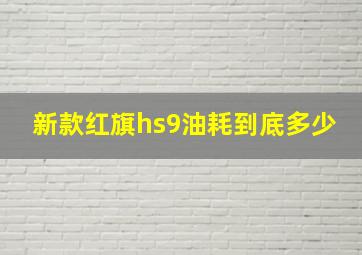 新款红旗hs9油耗到底多少